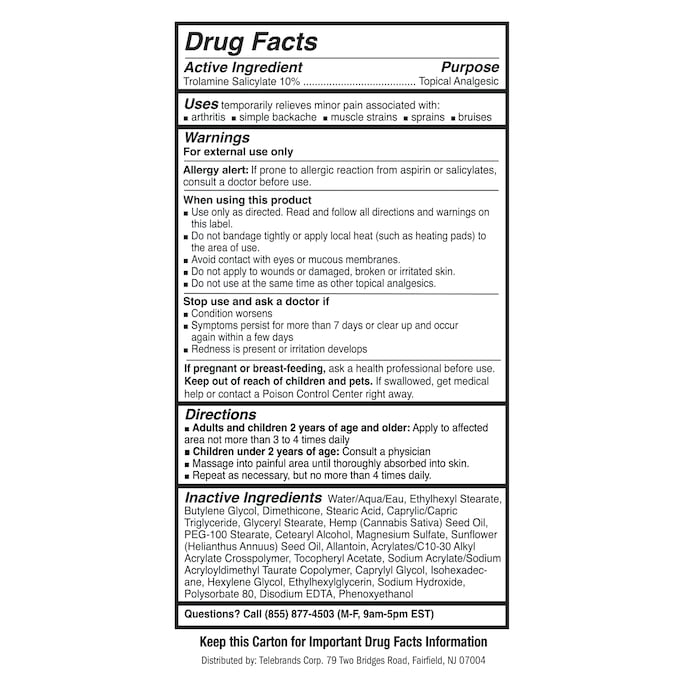 Drug Facts

Active Ingredient Purpose
Trolamine Salicylate 10% Topical Analgesic

Uses temporarily relieves minor pain associated with:
• arthritis • simple backache • muscle strains • sprains • bruises

Warnings
For external use only

Allergy alert: If prone to allergic reaction from aspirin or salicylates, consult a doctor before use.

When using this product
• Use only as directed. Read and follow all directions and warnings on this label.
• Do not bandage tightly or apply local heat (such as heating pads) to the area of use.
• Avoid contact with eyes or mucous membranes.
• Do not apply to wounds or damaged, broken or irritated skin.
• Do not use at the same time as other topical analgesics.

Stop use and ask a doctor if
• Condition worsens
• Symptoms persist for more than 7 days or clear up and occur again within a few days
• Redness is present or irritation develops

If pregnant or breast-feeding, ask a health professional before use.
Keep out of reach of children and pets. If swallowed, get medical help or contact a Poison Control Center right away.

Directions
• Adults and children 2 years of age and older: Apply to affected area not more than 3 to 4 times daily
• Children under 2 years of age: Consult a physician
• Massage into painful area until thoroughly absorbed into skin.
• Repeat as necessary, but no more than 4 times daily.

Inactive Ingredients Water/Aqua/Eau, Ethylhexyl Stearate, Butylene Glycol, Dimethicone, Stearic Acid, Caprylic/Capric Triglyceride, Glyceryl Stearate, Hemp (Cannabis Sativa) Seed Oil, PEG-100 Stearate, Cetearyl Alcohol, Magnesium Sulfate, Sunflower (Helianthus Annuus) Seed Oil, Allantoin, Acrylates/C10-30 Alkyl Acrylate Crosspolymer, Tocopheryl Acetate, Sodium Acrylate/Sodium Acryloyldimethyl Taurate Copolymer, Caprylyl Glycol, Isohexadecane, Hexylene Glycol, Ethylhexylglycerin, Sodium Hydroxide, Polysorbate 80, Disodium EDTA, Phenoxyethanol

Questions? Call (855) 877-4503 (M-F, 9am-5pm EST)

Keep this Carton for Important Drug Facts Information

Distributed by: Telebrands Corp. 79 Two Bridges Road, Fairfield, NJ 07004